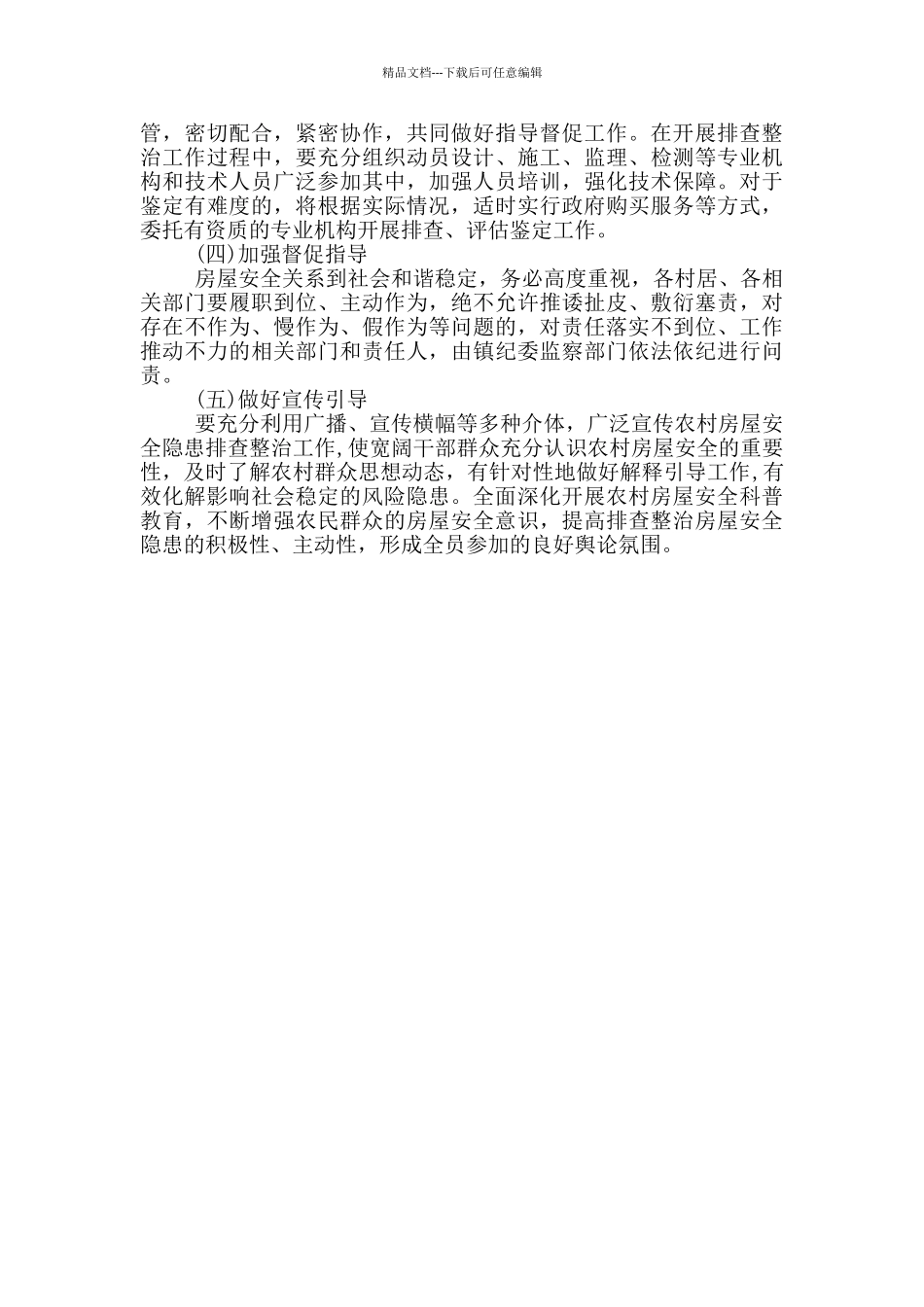 精品文档---下载后可任意编辑

管，密切配合，紧密协作，共同做好指导督促工作。在开展排查整治工作过程中，要充分组织动员设计、施工、监理、检测等专业机构和技术人员广泛参加其中，加强人员培训，强化技术保障。对于鉴定有难度的，将根据实际情况，适时实行政府购买服务等方式，委托有资质的专业机构开展排查、评估鉴定工作。

(四)加强督促指导

房屋安全关系到社会和谐稳定，务必高度重视，各村居、各相关部门要履职到位、主动作为，绝不允许推诿扯皮、敷衍塞责，对存在不作为、慢作为、假作为等问题的，对责任落实不到位、工作推动不力的相关部门和责任人，由镇纪委监察部门依法依纪进行问责。

(五)做好宣传引导

要充分利用广播、宣传横幅等多种介体，广泛宣传农村房屋安全隐患排查整治工作,使宽阔干部群众充分认识农村房屋安全的重要性，及时了解农村群众思想动态，有针对性地做好解释引导工作,有效化解影响社会稳定的风险隐患。全面深化开展农村房屋安全科普教育，不断增强农民群众的房屋安全意识，提高排查整治房屋安全隐患的积极性、主动性，形成全员参加的良好舆论氛围。